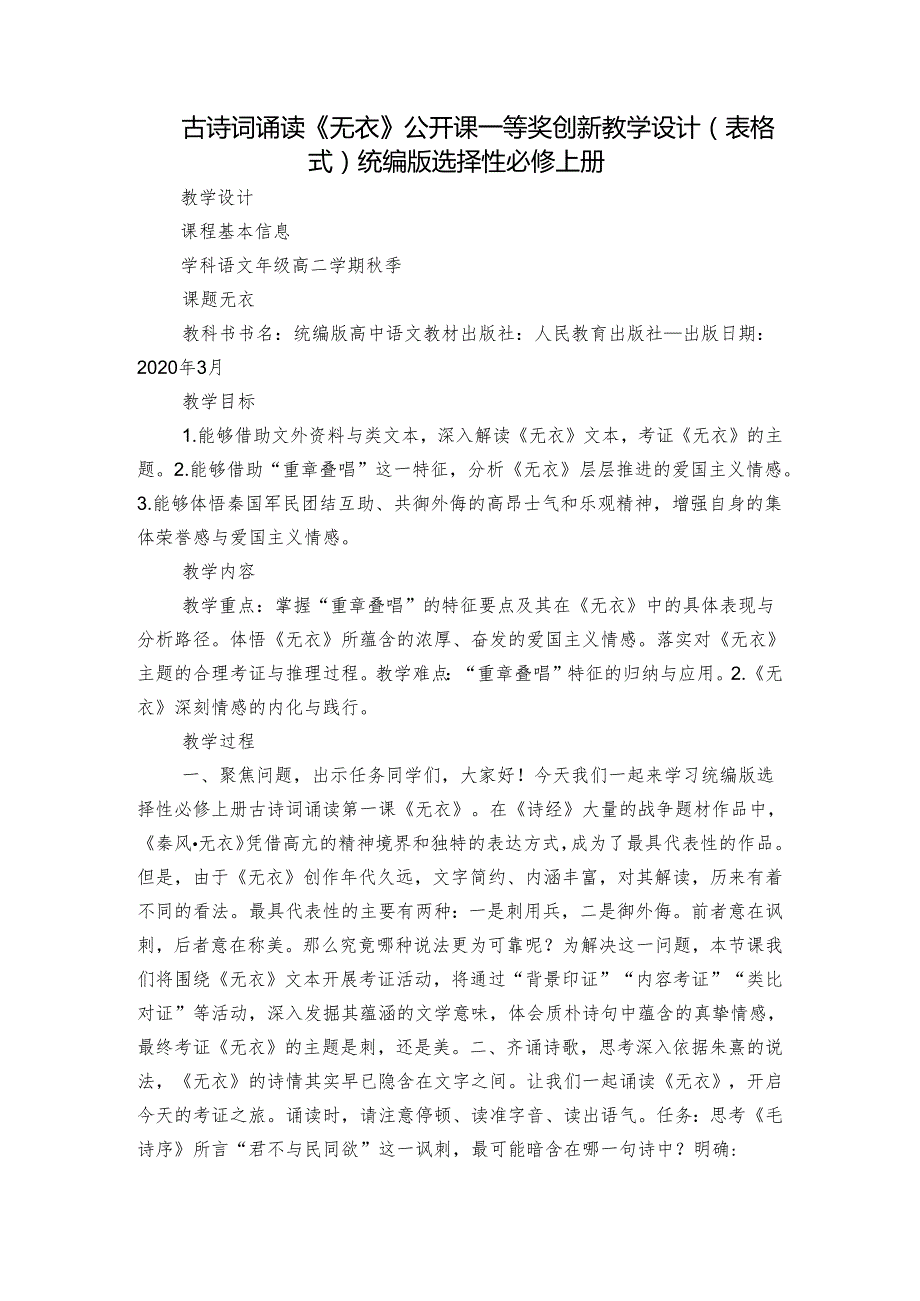 古诗词诵读《无衣》公开课一等奖创新教学设计（表格式）统编版选择性必修上册

教学设计

课程基本信息

学科语文年级高二学期秋季

课题无衣

教科书书名：统编版高中语文教材出版社：人民教育出版社—出版日期：2020年3月

教学目标

1.能够借助文外资料与类文本，深入解读《无衣》文本，考证《无衣》的主题。2.能够借助“重章叠唱”这一特征，分析《无衣》层层推进的爱国主义情感。3.能够体悟秦国军民团结互助、共御外侮的高昂士气和乐观精神，增强自身的集体荣誉感与爱国主义情感。

教学内容

教学重点：掌握“重章叠唱”的特征要点及其在《无衣》中的具体表现与分析路径。体悟《无衣》所蕴含的浓厚、奋发的爱国主义情感。落实对《无衣》主题的合理考证与推理过程。教学难点：“重章叠唱”特征的归纳与应用。2.《无衣》深刻情感的内化与践行。

教学过程

一、聚焦问题，出示任务同学们，大家好！今天我们一起来学习统编版选择性必修上册古诗词诵读第一课《无衣》。在《诗经》大量的战争题材作品中，《秦风•无衣》凭借高亢的精神境界和独特的表达方式，成为了最具代表性的作品。但是，由于《无衣》创作年代久远，文字简约、内涵丰富，对其解读，历来有着不同的看法。最具代表性的主要有两种：一是刺用兵，二是御外侮。前者意在讽刺，后者意在称美。那么究竟哪种说法更为可靠呢？为解决这一问题，本节课我们将围绕《无衣》文本开展考证活动，将通过“背景印证”“内容考证”“类比对证”等活动，深入发掘其蕴涵的文学意味，体会质朴诗句中蕴含的真挚情感，最终考证《无衣》的主题是刺，还是美。二、齐诵诗歌，思考深入依据朱熹的说法，《无衣》的诗情其实早已隐含在文字之间。让我们一起诵读《无衣》，开启今天的考证之旅。诵读时，请注意停顿、读准字音、读出语气。任务：思考《毛诗序》所言“君不与民同欲”这一讽刺，最可能暗含在哪一句诗中？明确：